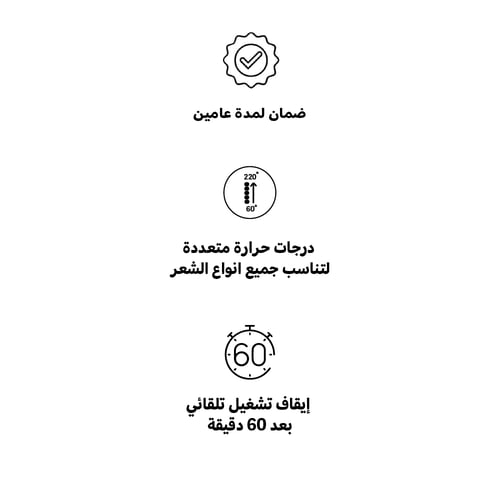 ضمان لمدة عامين

220°
60°

درجات حرارة متعددة
لتناسب جميع انواع الشعر

60

إيقاف تشغيل تلقائي
بعد 60 دقيقة